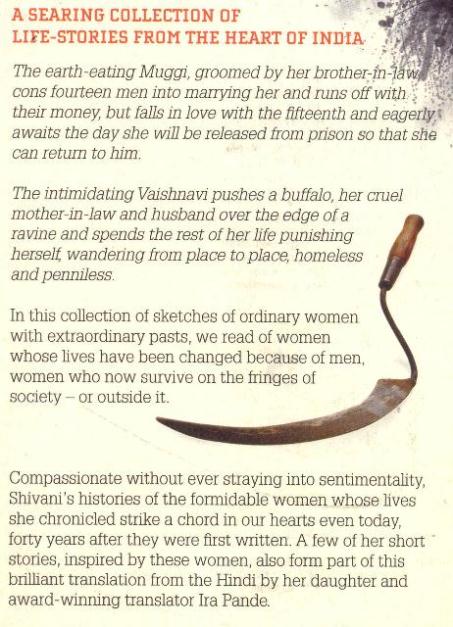 A SEARING COLLECTION OF LIFE-STORIES FROM THE HEART OF INDIA

The earth-eating Muggi, groomed by her brother-in-law, cons fourteen men into marrying her and runs off with their money, but falls in love with the fifteenth and eagerly awaits the day she will be released from prison so that she can return to him.

The intimidating Vaishnavi pushes a buffalo, her cruel mother-in-law and husband over the edge of a ravine and spends the rest of her life punishing herself, wandering from place to place, homeless and penniless.

In this collection of sketches of ordinary women with extraordinary pasts, we read of women whose lives have been changed because of men, women who now survive on the fringes of society – or outside it.

Compassionate without ever straying into sentimentality, Shivani's histories of the formidable women whose lives she chronicled strike a chord in our hearts even today, forty years after they were first written. A few of her short stories, inspired by these women, also form part of this brilliant translation from the Hindi by her daughter and award-winning translator Ira Pande.